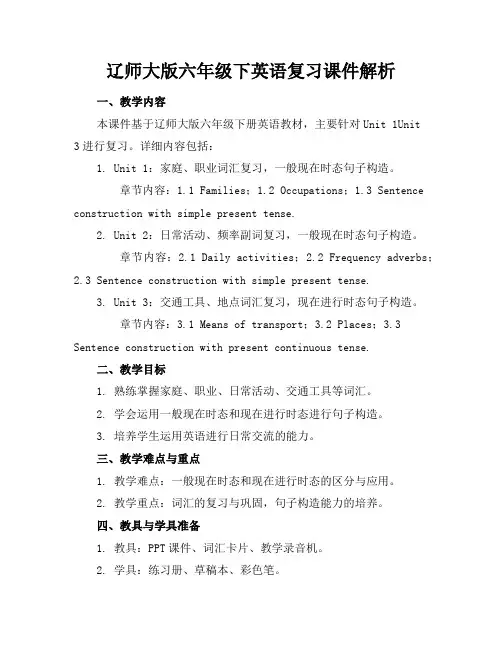 辽师大版六年级下英语复习课件解析

一、教学内容

本课件基于辽师大版六年级下册英语教材，主要针对 Unit 1Unit 3 进行复习。详细内容包括：

1. Unit 1：家庭、职业词汇复习，一般现在时态句子构造。

章节内容：1.1 Families；1.2 Occupations；1.3 Sentence construction with simple present tense.

2. Unit 2：日常活动、频率副词复习，一般现在时态句子构造。

章节内容：2.1 Daily activities；2.2 Frequency adverbs；2.3 Sentence construction with simple present tense.

3. Unit 3：交通工具、地点词汇复习，现在进行时态句子构造。

章节内容：3.1 Means of transport；3.2 Places；3.3 Sentence construction with present continuous tense.

二、教学目标

1. 熟练掌握家庭、职业、日常活动、交通工具等词汇。

2. 学会运用一般现在时态和现在进行时态进行句子构造。

3. 培养学生运用英语进行日常交流的能力。

三、教学难点与重点

1. 教学难点：一般现在时态和现在进行时态的区分与应用。

2. 教学重点：词汇的复习与巩固，句子构造能力的培养。

四、教具与学具准备

1. 教具：PPT 课件、词汇卡片、教学录音机。

2. 学具：练习册、草稿本、彩色笔。